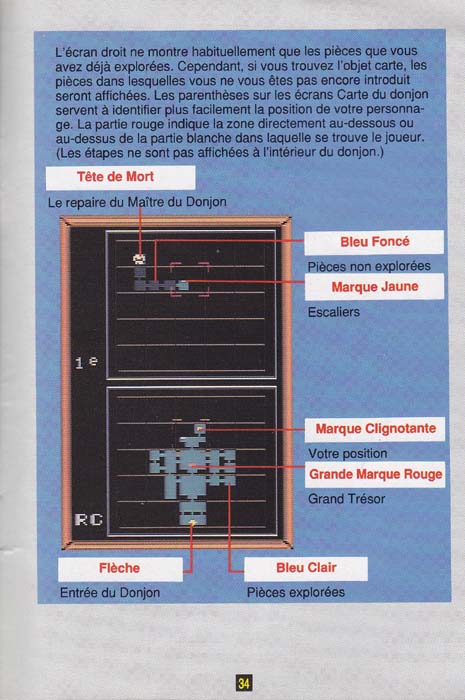 L'écran droit ne montre habituellement que les pièces que vous avez déjà explorées. Cependant, si vous trouvez l'objet carte, les pièces dans lesquelles vous ne vous êtes pas encore introduit seront affichées. Les parenthèses sur les écrans Carte du donjon servent à identifier plus facilement la position de votre personnage. La partie rouge indique la zone directement au-dessous ou au-dessus de la partie blanche dans laquelle se trouve le joueur. (Les étapes ne sont pas affichées à l'intérieur du donjon.)

Tête de Mort

Le repaire du Maître du Donjon

Bleu Foncé

Pièces non explorées

Marque Jaune

Escaliers

1e

Marque Clignotante

Votre position

Grande Marque Rouge

Grand Trésor

RC

Flèche

Entrée du Donjon

Bleu Clair

Pièces explorées

34